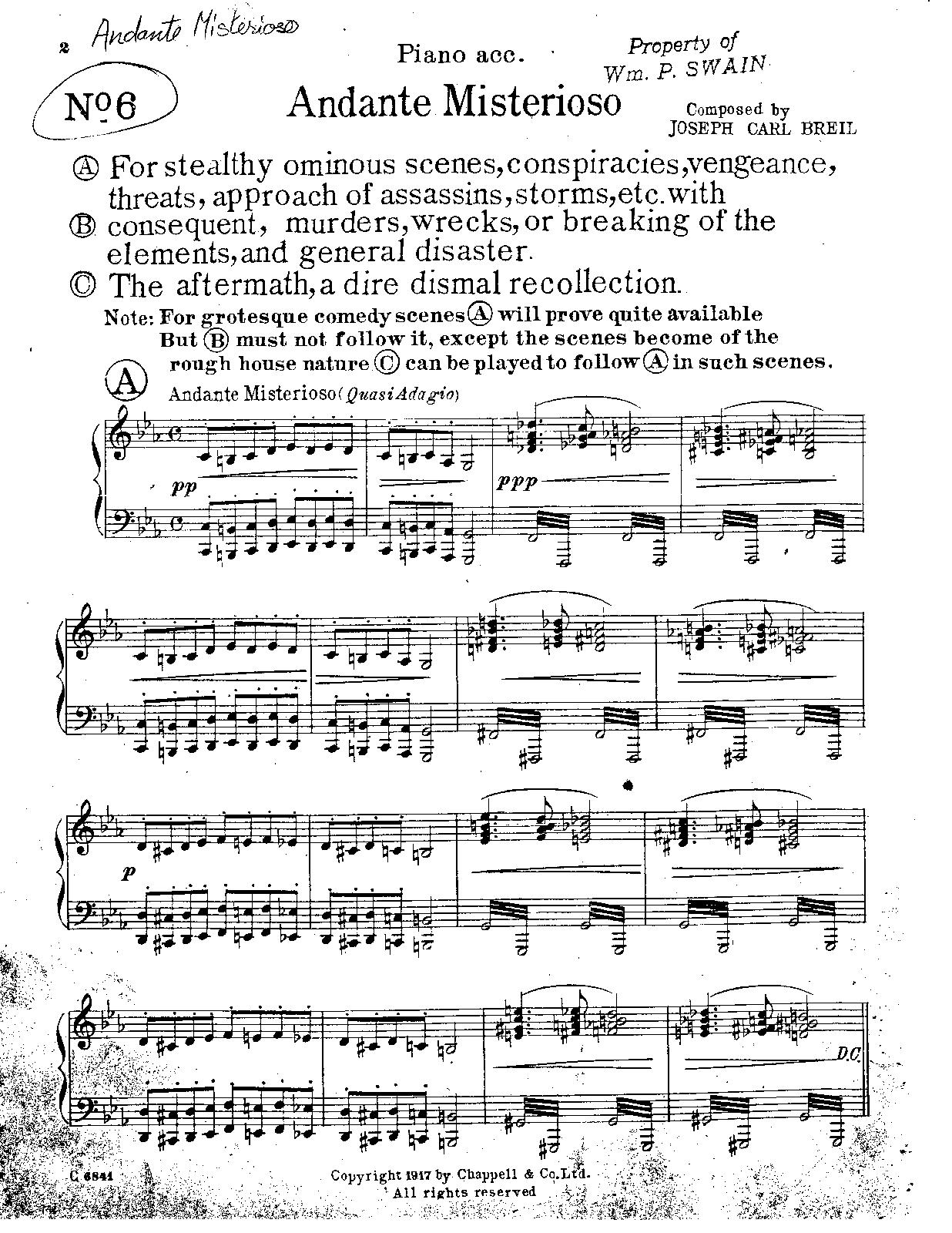 2 Andante Misterioso

Piano acc.

Property of
Wm. P. SWAIN

No 6

Andante Misterioso

Composed by
JOSEPH CARL BREIL

Ⓐ For stealthy ominous scenes, conspiracies, vengeance, threats, approach of assassins, storms, etc. with

Ⓑ consequent, murders, wrecks, or breaking of the elements, and general disaster.

Ⓒ The aftermath, a dire dismal recollection.

Note: For grotesque comedy scenes Ⓐ will prove quite available But Ⓑ must not follow it, except the scenes become of the rough house nature Ⓒ can be played to follow Ⓐ in such scenes.

Ⓐ

Andante Misterioso (Quasi Adagio)

pp

ppp

p

D.C.

C 6841

Copyright 1917 by Chappell & Co. Ltd.
All rights reserved